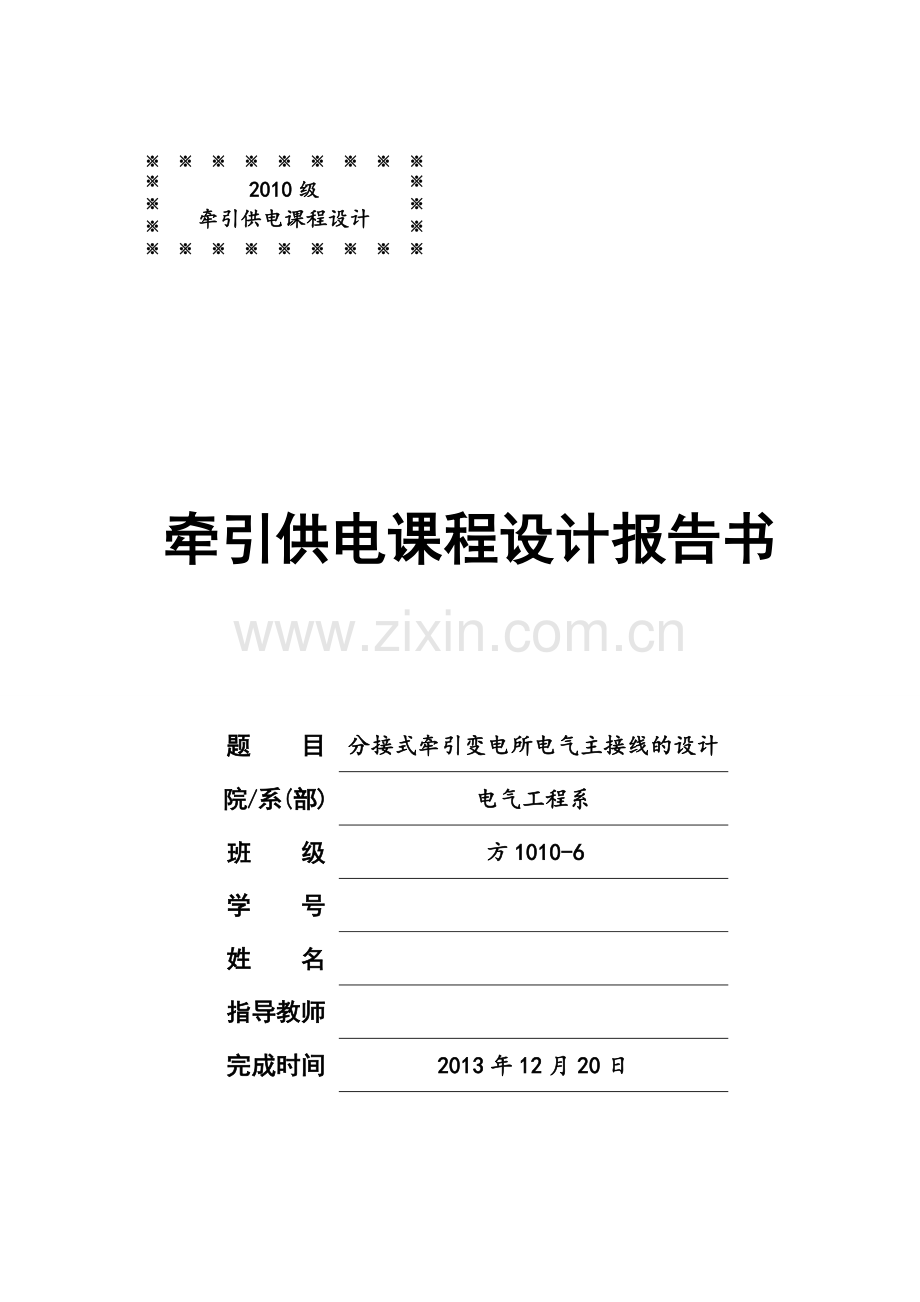 ※ ※ ※ ※ ※ ※ ※ ※ ※
※ 2010级 ※
※ 牵引供电课程设计 ※
※ ※ ※ ※ ※ ※ ※ ※ ※

牵引供电课程设计报告书

题 目 分接式牵引变电所电气主接线的设计
院/系(部) 电气工程系
班 级 方1010-6
学 号 ____
姓 名 ____
指导教师 ____
完成时间 2013年12月20日

www.zixin.com.cn